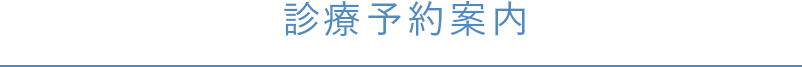 診療予約案内